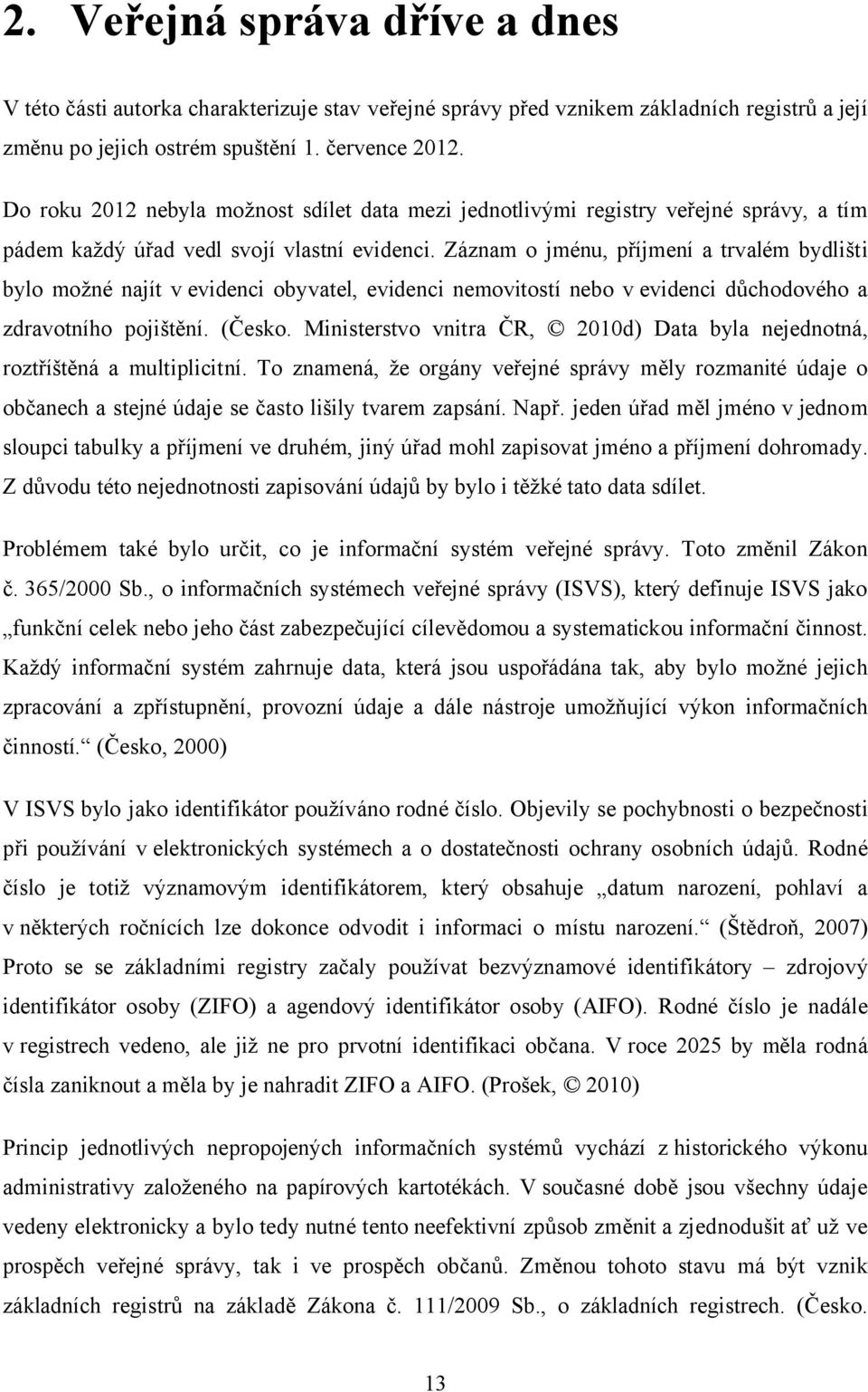 2. Veřejná správa dříve a dnes

V této části autorka charakterizuje stav veřejné správy před vznikem základních registrů a její změnu po jejich ostrém spuštění 1. července 2012.

Do roku 2012 nebyla možnost sdílet data mezi jednotlivými registry veřejné správy, a tím pádem každý úřad vedl svojí vlastní evidenci. Záznam o jménu, příjmení a trvalém bydlišti bylo možné najít v evidenci obyvatel, evidenci nemovitostí nebo v evidenci důchodového a zdravotního pojištění. (Česko. Ministerstvo vnitra ČR, © 2010d) Data byla nejednotná, roztříštěná a multiplicitní. To znamená, že orgány veřejné správy měly rozmanité údaje o občanech a stejné údaje se často lišily tvarem zapsání. Např. jeden úřad měl jméno v jednom sloupci tabulky a příjmení ve druhém, jiný úřad mohl zapisovat jméno a příjmení dohromady. Z důvodu této nejednotnosti zapisování údajů by bylo i těžké tato data sdílet.

Problémem také bylo určit, co je informační systém veřejné správy. Toto změnil Zákon č. 365/2000 Sb., o informačních systémech veřejné správy (ISVS), který definuje ISVS jako „funkční celek nebo jeho část zabezpečující cílevědomou a systematickou informační činnost. Každý informační systém zahrnuje data, která jsou uspořádána tak, aby bylo možné jejich zpracování a zpřístupnění, provozní údaje a dále nástroje umožňující výkon informačních činností.“ (Česko, 2000)

V ISVS bylo jako identifikátor používáno rodné číslo. Objevily se pochybnosti o bezpečnosti při používání v elektronických systémech a o dostatečnosti ochrany osobních údajů. Rodné číslo je totiž významovým identifikátorem, který obsahuje „datum narození, pohlaví a v některých ročnících lze dokonce odvodit i informaci o místu narození.“ (Štědroň, 2007) Proto se se základními registry začaly používat bezvýznamové identifikátory – zdrojový identifikátor osoby (ZIFO) a agendový identifikátor osoby (AIFO). Rodné číslo je nadále v registrech vedeno, ale již ne pro prvotní identifikaci občana. V roce 2025 by měla rodná čísla zaniknout a měla by je nahradit ZIFO a AIFO. (Prošek, © 2010)

Princip jednotlivých nepropojených informačních systémů vychází z historického výkonu administrativy založeného na papírových kartotékách. V současné době jsou všechny údaje vedeny elektronicky a bylo tedy nutné tento neefektivní způsob změnit a zjednodušit ať už ve prospěch veřejné správy, tak i ve prospěch občanů. Změnou tohoto stavu má být vznik základních registrů na základě Zákona č. 111/2009 Sb., o základních registrech. (Česko.

13